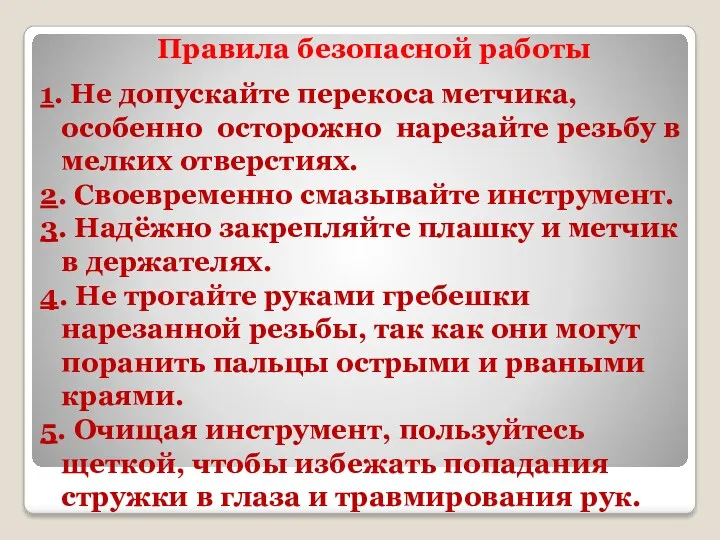 Правила безопасной работы

1. Не допускайте перекоса метчика, особенно осторожно нарезайте резьбу в мелких отверстиях.

2. Своевременно смазывайте инструмент.

3. Надёжно закрепляйте плашку и метчик в держателях.

4. Не трогайте руками гребешки нарезанной резьбы, так как они могут поранить пальцы острыми и рваными краями.

5. Очищая инструмент, пользуйтесь щеткой, чтобы избежать попадания стружки в глаза и травмирования рук.